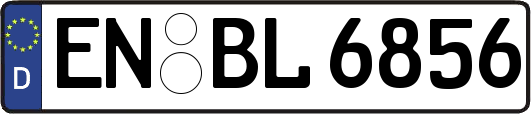 D EN BL 6856